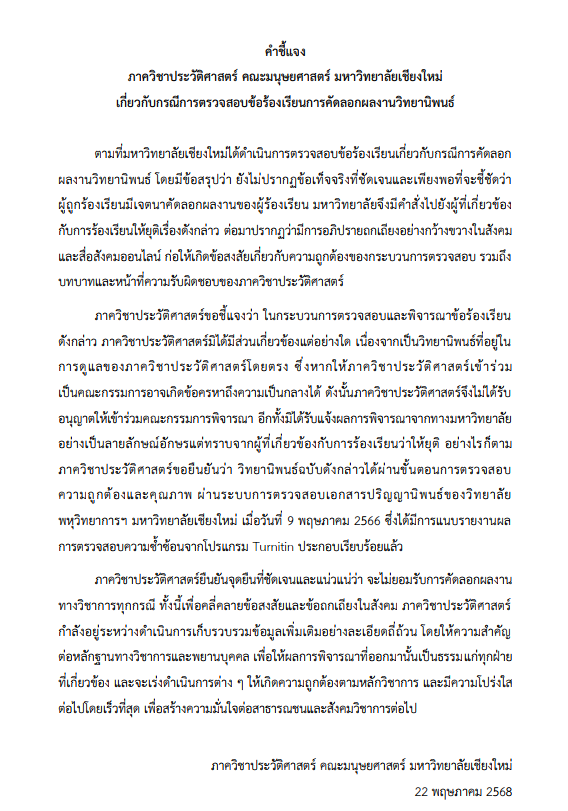 คำชี้แจง
ภาควิชาประวัติศาสตร์ คณะมนุษยศาสตร์ มหาวิทยาลัยเชียงใหม่
เกี่ยวกับกรณีการตรวจสอบข้อร้องเรียนการคัดลอกผลงานวิทยานิพนธ์

ตามที่มหาวิทยาลัยเชียงใหม่ได้ดำเนินการตรวจสอบข้อร้องเรียนเกี่ยวกับกรณีการคัดลอกผลงานวิทยานิพนธ์ โดยมีข้อสรุปว่า ยังไม่ปรากฏข้อเท็จจริงที่ชัดเจนและเพียงพอที่จะชี้ชัดว่าผู้ถูกร้องเรียนมีเจตนาคัดลอกผลงานของผู้ร้องเรียน มหาวิทยาลัยจึงมีคำสั่งไปยังผู้ที่เกี่ยวข้องกับการร้องเรียนให้ยุติเรื่องดังกล่าว ต่อมาปรากฏว่ามีการอภิปรายถกเถียงอย่างกว้างขวางในสังคมและสื่อสังคมออนไลน์ ก่อให้เกิดข้อสงสัยเกี่ยวกับความถูกต้องของกระบวนการตรวจสอบ รวมถึงบทบาทและหน้าที่ความรับผิดชอบของภาควิชาประวัติศาสตร์

ภาควิชาประวัติศาสตร์ขอชี้แจงว่า ในกระบวนการตรวจสอบและพิจารณาข้อร้องเรียนดังกล่าว ภาควิชาประวัติศาสตร์มิได้มีส่วนเกี่ยวข้องแต่อย่างใด เนื่องจากเป็นวิทยานิพนธ์ที่อยู่ในการดูแลของภาควิชาประวัติศาสตร์โดยตรง ซึ่งหากให้ภาควิชาประวัติศาสตร์เข้าร่วมเป็นคณะกรรมการอาจเกิดข้อครหาถึงความเป็นกลางได้ ดังนั้นภาควิชาประวัติศาสตร์จึงไม่ได้รับอนุญาตให้เข้าร่วมคณะกรรมการพิจารณา อีกทั้งมิได้รับแจ้งผลการพิจารณาจากทางมหาวิทยาลัยอย่างเป็นลายลักษณ์อักษรแต่ทราบจากผู้ที่เกี่ยวข้องกับการร้องเรียนว่าให้ยุติ อย่างไรก็ตาม ภาควิชาประวัติศาสตร์ขอยืนยันว่า วิทยานิพนธ์ฉบับดังกล่าวได้ผ่านขั้นตอนการตรวจสอบความถูกต้องและคุณภาพ ผ่านระบบการตรวจสอบเอกสารปริญญานิพนธ์ของวิทยาลัยพหุวิทยาการฯ มหาวิทยาลัยเชียงใหม่ เมื่อวันที่ 9 พฤษภาคม 2566 ซึ่งได้มีการแนบรายงานผลการตรวจสอบความซ้ำซ้อนจากโปรแกรม Turnitin ประกอบเรียบร้อยแล้ว

ภาควิชาประวัติศาสตร์ยืนยันจุดยืนที่ชัดเจนและแน่วแน่ว่า จะไม่ยอมรับการคัดลอกผลงานทางวิชาการทุกกรณี ทั้งนี้เพื่อคลี่คลายข้อสงสัยและข้อถกเถียงในสังคม ภาควิชาประวัติศาสตร์กำลังอยู่ระหว่างดำเนินการเก็บรวบรวมข้อมูลเพิ่มเติมอย่างละเอียดถี่ถ้วน โดยให้ความสำคัญต่อหลักฐานทางวิชาการและพยานบุคคล เพื่อให้ผลการพิจารณาที่ออกมานั้นเป็นธรรมแก่ทุกฝ่ายที่เกี่ยวข้อง และจะเร่งดำเนินการต่าง ๆ ให้เกิดความถูกต้องตามหลักวิชาการ และมีความโปร่งใสต่อไปโดยเร็วที่สุด เพื่อสร้างความมั่นใจต่อสาธารณชนและสังคมวิชาการต่อไป

ภาควิชาประวัติศาสตร์ คณะมนุษยศาสตร์ มหาวิทยาลัยเชียงใหม่
22 พฤษภาคม 2568